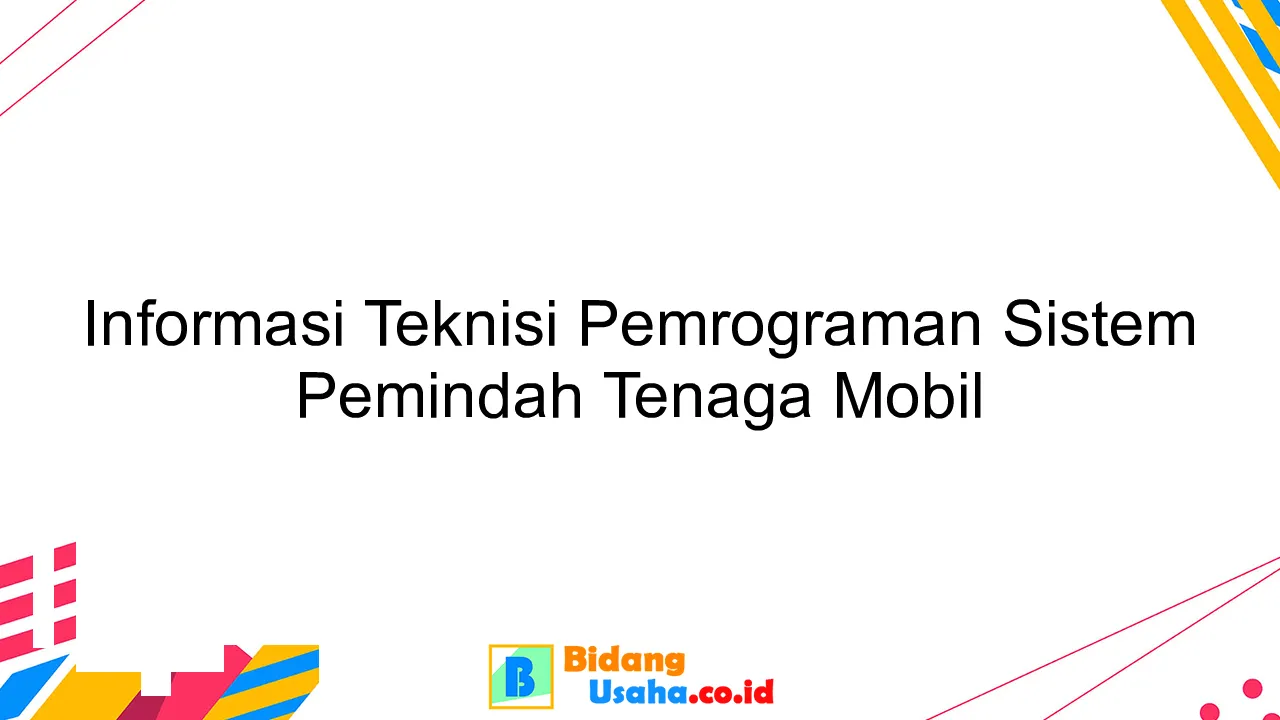 Informasi Teknisi Pemrograman Sistem Pemindah Tenaga Mobil

B Bidang Usaha.co.id